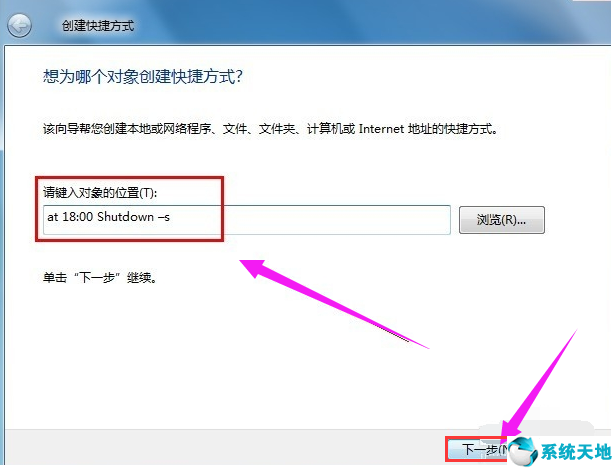 创建快捷方式

想为哪个对象创建快捷方式?

该向导帮您创建本地或网络程序、文件、文件夹、计算机或 Internet 地址的快捷方式。

请键入对象的位置(T):

at 18:00 Shutdown –s

浏览(R)...

单击“下一步”继续。

下一步(N

系统天地